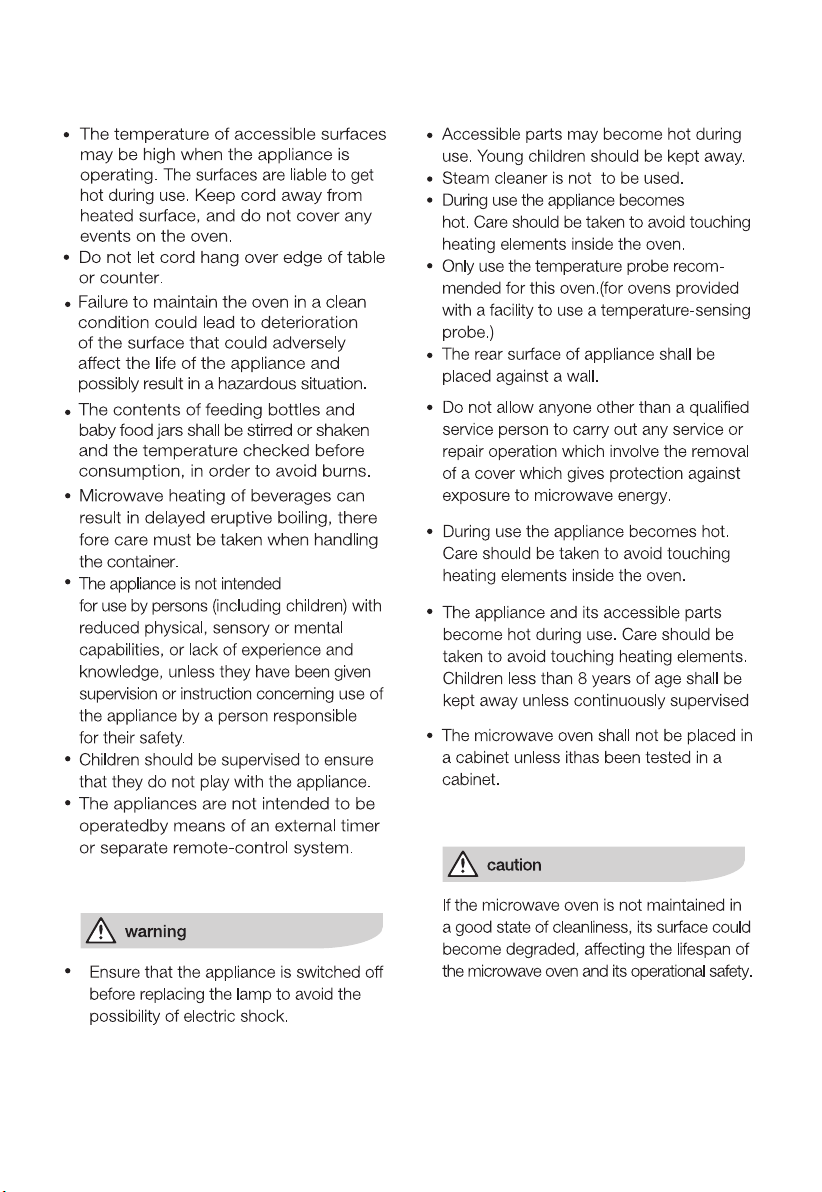 • The temperature of accessible surfaces may be high when the appliance is operating. The surfaces are liable to get hot during use. Keep cord away from heated surface, and do not cover any events on the oven.
• Do not let cord hang over edge of table or counter.
• Failure to maintain the oven in a clean condition could lead to deterioration of the surface that could adversely affect the life of the appliance and possibly result in a hazardous situation.
• The contents of feeding bottles and baby food jars shall be stirred or shaken and the temperature checked before consumption, in order to avoid burns.
• Microwave heating of beverages can result in delayed eruptive boiling, there fore care must be taken when handling the container.
• The appliance is not intended for use by persons (including children) with reduced physical, sensory or mental capabilities, or lack of experience and knowledge, unless they have been given supervision or instruction concerning use of the appliance by a person responsible for their safety.
• Children should be supervised to ensure that they do not play with the appliance.
• The appliances are not intended to be operatedby means of an external timer or separate remote-control system.

warning

• Ensure that the appliance is switched off before replacing the lamp to avoid the possibility of electric shock.

• Accessible parts may become hot during use. Young children should be kept away.
• Steam cleaner is not to be used.
• During use the appliance becomes hot. Care should be taken to avoid touching heating elements inside the oven.
• Only use the temperature probe recommended for this oven.(for ovens provided with a facility to use a temperature-sensing probe.)
• The rear surface of appliance shall be placed against a wall.
• Do not allow anyone other than a qualified service person to carry out any service or repair operation which involve the removal of a cover which gives protection against exposure to microwave energy.
• During use the appliance becomes hot. Care should be taken to avoid touching heating elements inside the oven.
• The appliance and its accessible parts become hot during use. Care should be taken to avoid touching heating elements. Children less than 8 years of age shall be kept away unless continuously supervised
• The microwave oven shall not be placed in a cabinet unless ithas been tested in a cabinet.

caution

If the microwave oven is not maintained in a good state of cleanliness, its surface could become degraded, affecting the lifespan of the microwave oven and its operational safety.